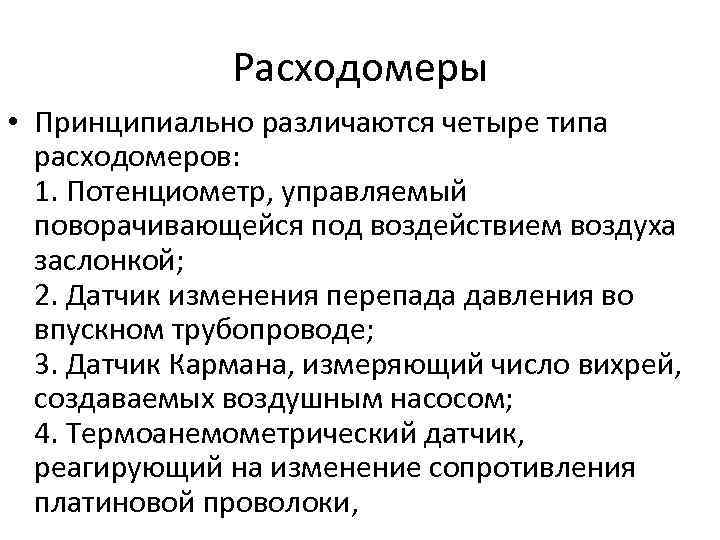 Расходомеры

• Принципиально различаются четыре типа расходомеров:
1. Потенциометр, управляемый поворачивающейся под воздействием воздуха заслонкой;
2. Датчик изменения перепада давления во впускном трубопроводе;
3. Датчик Кармана, измеряющий число вихрей, создаваемых воздушным насосом;
4. Термоанемометрический датчик, реагирующий на изменение сопротивления платиновой проволоки,